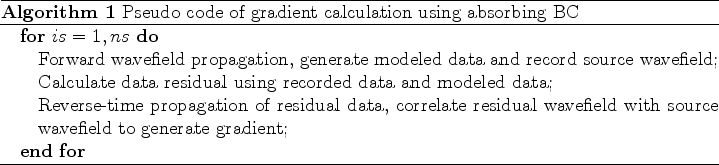 **Algorithm 1** Pseudo code of gradient calculation using absorbing BC

**for** $is = 1, ns$ **do**

Forward wavefield propagation, generate modeled data and record source wavefield;

Calculate data residual using recorded data and modeled data;

Reverse-time propagation of residual data, correlate residual wavefield with source wavefield to generate gradient;

**end for**